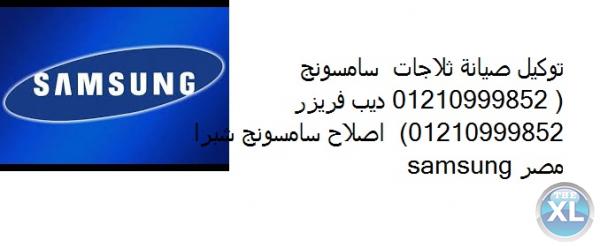 SAMSUNG

توكيل صيانة ثلاجات سامسونج
( 01210999852 ديب فريزر
01210999852) اصلاح سامسونج شبرا
مصر samsung

THE XL